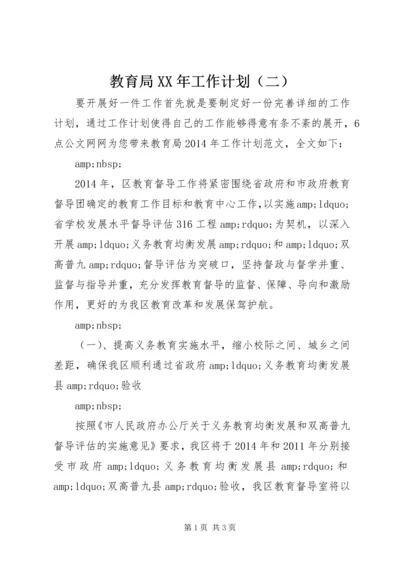 教育局XX年工作计划（二）

要开展好一件工作首先就是要制定好一份完善详细的工作计划，通过工作计划使得自己的工作能够得意有条不紊的展开，6点公文网网为您带来教育局2014年工作计划范文，全文如下：

amp;nbsp;

2014年，区教育督导工作将紧密围绕省政府和市政府教育督导团确定的教育工作目标和教育中心工作，以实施amp;ldquo;省学校发展水平督导评估316工程amp;rdquo;为契机，以深入开展amp;ldquo;义务教育均衡发展amp;rdquo;和amp;ldquo;双高普九amp;rdquo;督导评估为突破口，坚持督政与督学并重、监督与指导并重，充分发挥教育督导的监督、保障、导向和激励作用，更好的为我区教育改革和发展保驾护航。

amp;nbsp;

（一）、提高义务教育实施水平，缩小校际之间、城乡之间差距，确保我区顺利通过省政府amp;ldquo;义务教育均衡发展县amp;rdquo;验收

amp;nbsp;

按照《市人民政府办公厅关于义务教育均衡发展和双高普九督导评估的实施意见》要求，我区将于2014年和2011年分别接受市政府amp;ldquo;义务教育均衡发展县amp;rdquo;和amp;ldquo;双高普九县amp;rdquo;验收，我区教育督导室将以

第1页 共3页